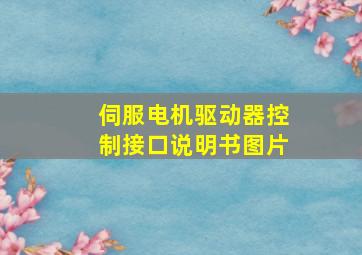 伺服电机驱动器控制接口说明书图片